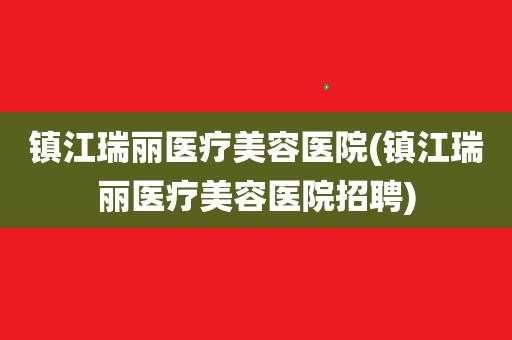 镇江瑞丽医疗美容医院(镇江瑞丽医疗美容医院招聘)